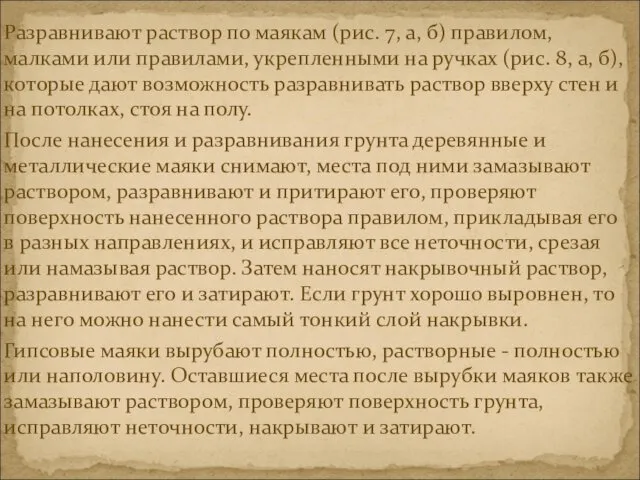 Разравнивают раствор по маякам (рис. 7, а, б) правилом, малками или правилами, укрепленными на ручках (рис. 8, а, б), которые дают возможность разравнивать раствор вверху стен и на потолках, стоя на полу.

После нанесения и разравнивания грунта деревянные и металлические маяки снимают, места под ними замазывают раствором, разравнивают и притирают его, проверяют поверхность нанесенного раствора правилом, прикладывая его в разных направлениях, и исправляют все неточности, срезая или намазывая раствор. Затем наносят накрывочный раствор, разравнивают его и затирают. Если грунт хорошо выровнен, то на него можно нанести самый тонкий слой накрывки.

Гипсовые маяки вырубают полностью, растворные - полностью или наполовину. Оставшиеся места после вырубки маяков также замазывают раствором, проверяют поверхность грунта, исправляют неточности, накрывают и затирают.